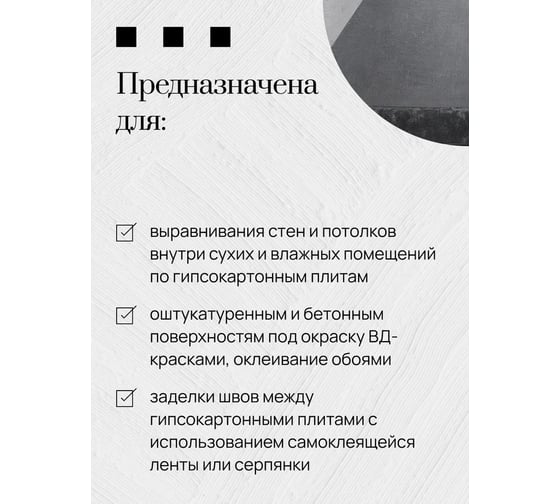 Предназначена для:

выравнивания стен и потолков внутри сухих и влажных помещений по гипсокартонным плитам

оштукатуренным и бетонным поверхностям под окраску ВД-красками, оклеивание обоями

заделки швов между гипсокартонными плитами с использованием самоклеящейся ленты или серпянки